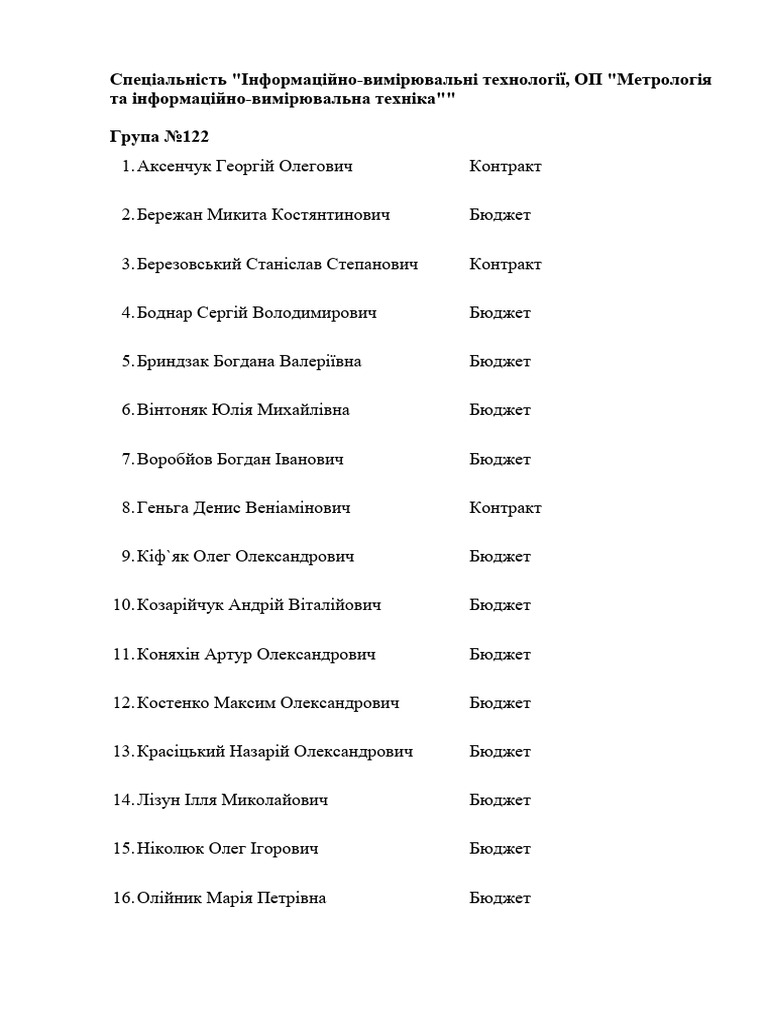 Спеціальність "Інформаційно-вимірювальні технології, ОП "Метрологія та інформаційно-вимірювальна техніка""

Група №122

1. Аксенчук Георгій Олегович Контракт

2. Бережан Микита Костянтинович Бюджет

3. Березовський Станіслав Степанович Контракт

4. Боднар Сергій Володимирович Бюджет

5. Бриндзак Богдана Валеріївна Бюджет

6. Вінтоняк Юлія Михайлівна Бюджет

7. Воробйов Богдан Іванович Бюджет

8. Геньга Денис Веніамінович Контракт

9. Кіф`як Олег Олександрович Бюджет

10. Козарійчук Андрій Віталійович Бюджет

11. Коняхін Артур Олександрович Бюджет

12. Костенко Максим Олександрович Бюджет

13. Красіцький Назарій Олександрович Бюджет

14. Лізун Ілля Миколайович Бюджет

15. Ніколюк Олег Ігорович Бюджет

16. Олійник Марія Петрівна Бюджет